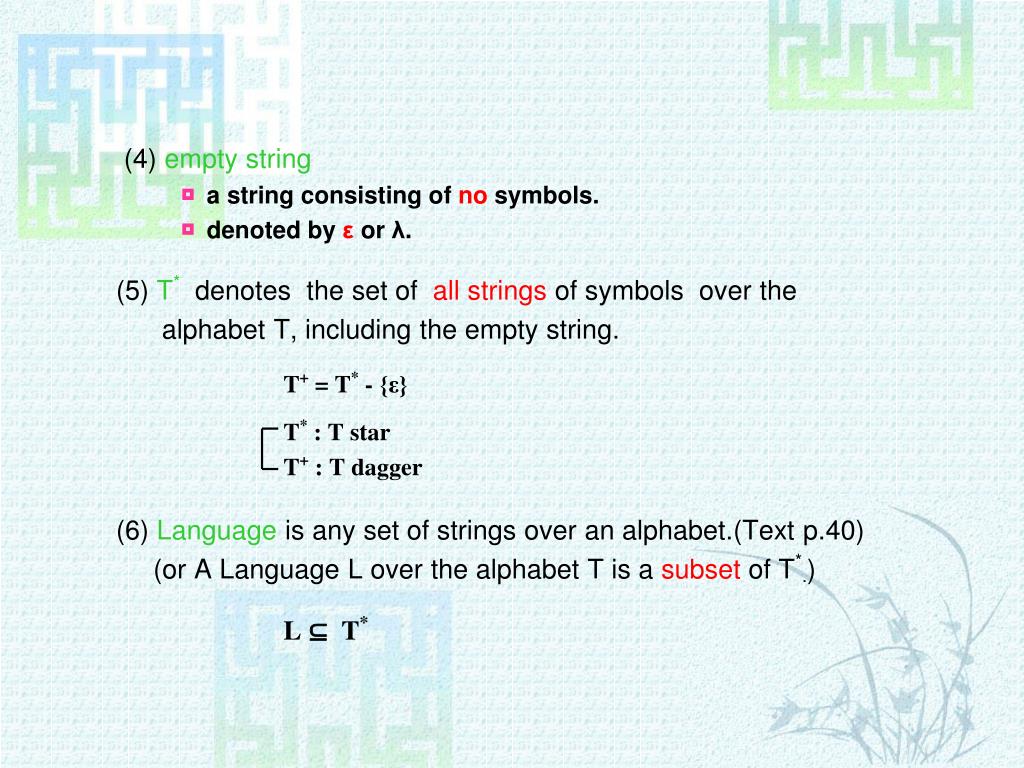 (4) empty string

a string consisting of no symbols.

denoted by ε or λ.

(5) $T^*$ denotes the set of all strings of symbols over the alphabet T, including the empty string.

$T^+ = T^* - \{\varepsilon\}$

$T^*$ : T star
$T^+$ : T dagger

(6) Language is any set of strings over an alphabet.(Text p.40)
(or A Language L over the alphabet T is a subset of $T^*$.)

$L \subseteq T^*$